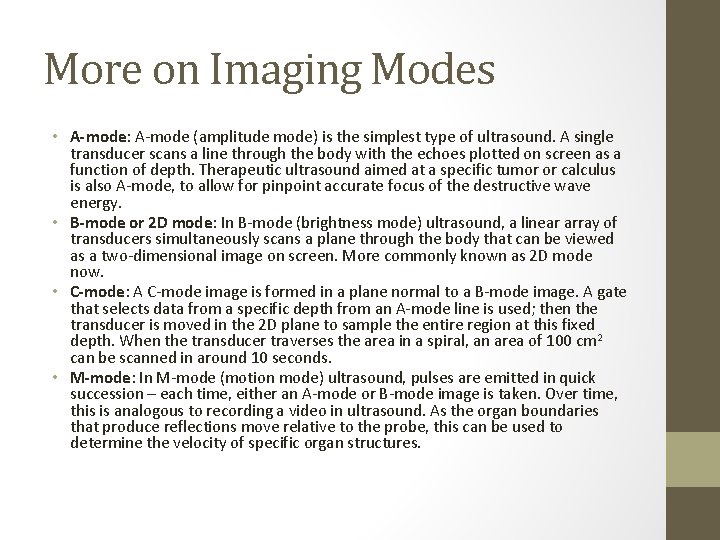 More on Imaging Modes

• A-mode: A-mode (amplitude mode) is the simplest type of ultrasound. A single transducer scans a line through the body with the echoes plotted on screen as a function of depth. Therapeutic ultrasound aimed at a specific tumor or calculus is also A-mode, to allow for pinpoint accurate focus of the destructive wave energy.
• B-mode or 2D mode: In B-mode (brightness mode) ultrasound, a linear array of transducers simultaneously scans a plane through the body that can be viewed as a two-dimensional image on screen. More commonly known as 2D mode now.
• C-mode: A C-mode image is formed in a plane normal to a B-mode image. A gate that selects data from a specific depth from an A-mode line is used; then the transducer is moved in the 2D plane to sample the entire region at this fixed depth. When the transducer traverses the area in a spiral, an area of 100 $cm^2$ can be scanned in around 10 seconds.
• M-mode: In M-mode (motion mode) ultrasound, pulses are emitted in quick succession – each time, either an A-mode or B-mode image is taken. Over time, this is analogous to recording a video in ultrasound. As the organ boundaries that produce reflections move relative to the probe, this can be used to determine the velocity of specific organ structures.